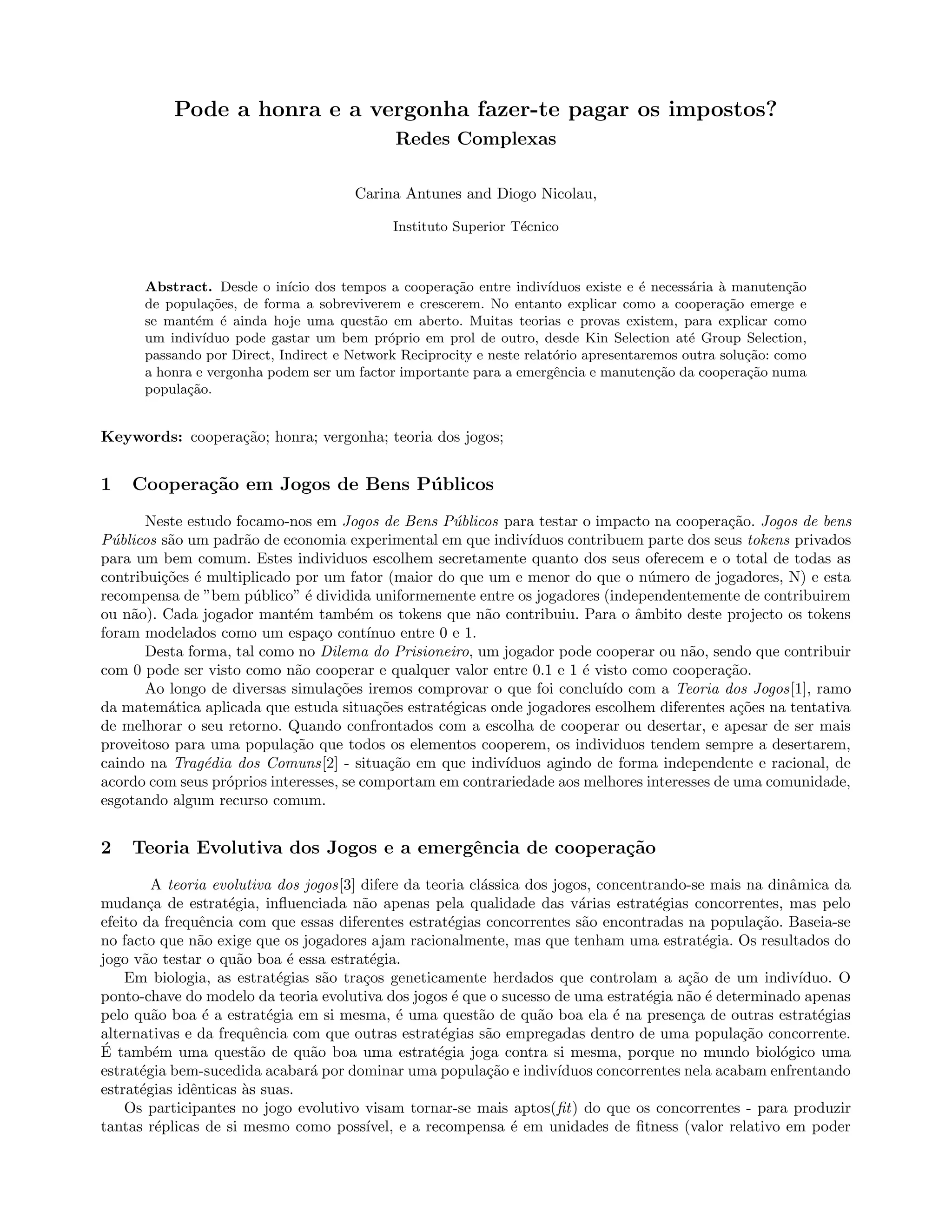 Pode a honra e a vergonha fazer-te pagar os impostos?
Redes Complexas

Carina Antunes and Diogo Nicolau,

Instituto Superior Técnico

Abstract. Desde o início dos tempos a cooperação entre indivíduos existe e é necessária à manutenção de populações, de forma a sobreviverem e crescerem. No entanto explicar como a cooperação emerge e se mantém é ainda hoje uma questão em aberto. Muitas teorias e provas existem, para explicar como um indivíduo pode gastar um bem próprio em prol de outro, desde Kin Selection até Group Selection, passando por Direct, Indirect e Network Reciprocity e neste relatório apresentaremos outra solução: como a honra e vergonha podem ser um factor importante para a emergência e manutenção da cooperação numa população.

Keywords: cooperação; honra; vergonha; teoria dos jogos;

1 Cooperação em Jogos de Bens Públicos

Neste estudo focamo-nos em Jogos de Bens Públicos para testar o impacto na cooperação. Jogos de bens Públicos são um padrão de economia experimental em que indivíduos contribuem parte dos seus tokens privados para um bem comum. Estes individuos escolhem secretamente quanto dos seus oferecem e o total de todas as contribuições é multiplicado por um fator (maior do que um e menor do que o número de jogadores, N) e esta recompensa de "bem público" é dividida uniformemente entre os jogadores (independentemente de contribuirem ou não). Cada jogador mantém também os tokens que não contribuiu. Para o âmbito deste projecto os tokens foram modelados como um espaço contínuo entre 0 e 1.

Desta forma, tal como no Dilema do Prisioneiro, um jogador pode cooperar ou não, sendo que contribuir com 0 pode ser visto como não cooperar e qualquer valor entre 0.1 e 1 é visto como cooperação.

Ao longo de diversas simulações iremos comprovar o que foi concluído com a Teoria dos Jogos[1], ramo da matemática aplicada que estuda situações estratégicas onde jogadores escolhem diferentes ações na tentativa de melhorar o seu retorno. Quando confrontados com a escolha de cooperar ou desertar, e apesar de ser mais proveitoso para uma população que todos os elementos cooperem, os individuos tendem sempre a desertarem, caindo na Tragédia dos Comuns[2] - situação em que indivíduos agindo de forma independente e racional, de acordo com seus próprios interesses, se comportam em contrariedade aos melhores interesses de uma comunidade, esgotando algum recurso comum.

2 Teoria Evolutiva dos Jogos e a emergência de cooperação

A teoria evolutiva dos jogos[3] difere da teoria clássica dos jogos, concentrando-se mais na dinâmica da mudança de estratégia, influenciada não apenas pela qualidade das várias estratégias concorrentes, mas pelo efeito da frequência com que essas diferentes estratégias concorrentes são encontradas na população. Baseia-se no facto que não exige que os jogadores ajam racionalmente, mas que tenham uma estratégia. Os resultados do jogo vão testar o quão boa é essa estratégia.

Em biologia, as estratégias são traços geneticamente herdados que controlam a ação de um indivíduo. O ponto-chave do modelo da teoria evolutiva dos jogos é que o sucesso de uma estratégia não é determinado apenas pelo quão boa é a estratégia em si mesma, é uma questão de quão boa ela é na presença de outras estratégias alternativas e da frequência com que outras estratégias são empregadas dentro de uma população concorrente. É também uma questão de quão boa uma estratégia joga contra si mesma, porque no mundo biológico uma estratégia bem-sucedida acabará por dominar uma população e indivíduos concorrentes nela acabam enfrentando estratégias idênticas às suas.

Os participantes no jogo evolutivo visam tornar-se mais aptos(fit) do que os concorrentes - para produzir tantas réplicas de si mesmo como possível, e a recompensa é em unidades de fitness (valor relativo em poder